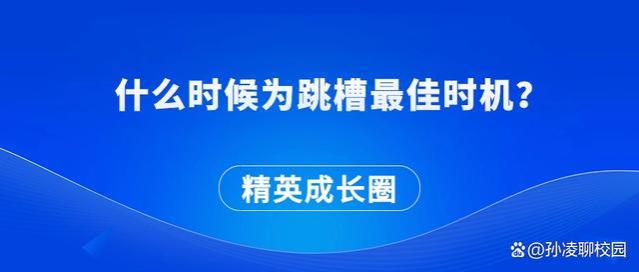 什么时候为跳槽最佳时机？

精英成长圈

@孙凌聊校园